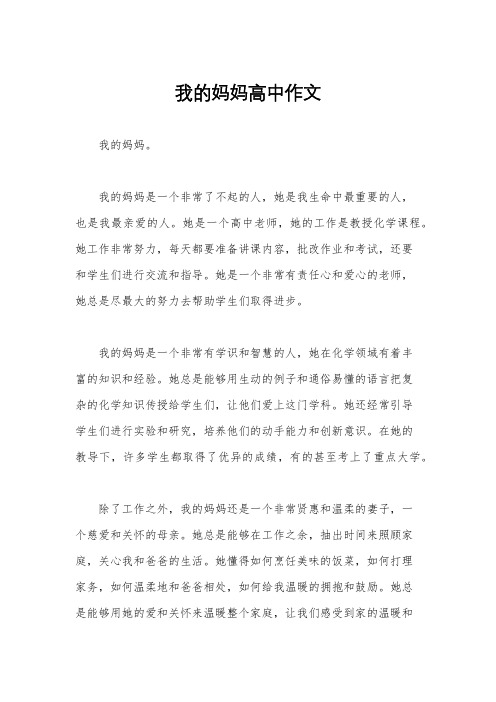 我的妈妈高中作文

我的妈妈。

我的妈妈是一个非常了不起的人，她是我生命中最重要的人，也是我最亲爱的人。她是一个高中老师，她的工作是教授化学课程。她工作非常努力，每天都要准备讲课内容，批改作业和考试，还要和学生们进行交流和指导。她是一个非常有责任心和爱心的老师，她总是尽最大的努力去帮助学生们取得进步。

我的妈妈是一个非常有学识和智慧的人，她在化学领域有着丰富的知识和经验。她总是能够用生动的例子和通俗易懂的语言把复杂的化学知识传授给学生们，让他们爱上这门学科。她还经常引导学生们进行实验和研究，培养他们的动手能力和创新意识。在她的教导下，许多学生都取得了优异的成绩，有的甚至考上了重点大学。

除了工作之外，我的妈妈还是一个非常贤惠和温柔的妻子，一个慈爱和关怀的母亲。她总是能够在工作之余，抽出时间来照顾家庭，关心我和爸爸的生活。她懂得如何烹饪美味的饭菜，如何打理家务，如何温柔地和爸爸相处，如何给我温暖的拥抱和鼓励。她总是能够用她的爱和关怀来温暖整个家庭，让我们感受到家的温暖和